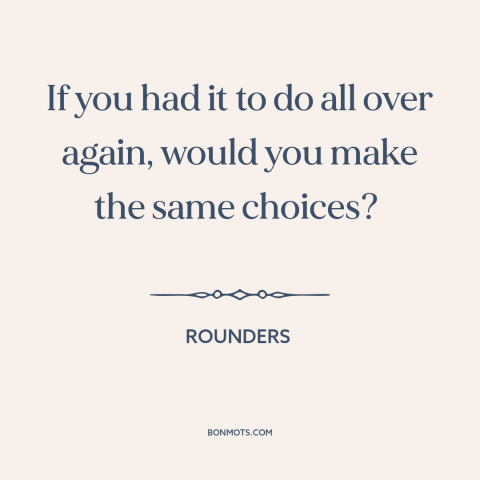 If you had it to do all over again, would you make the same choices?

ROUNDERS

BONMOTS.COM